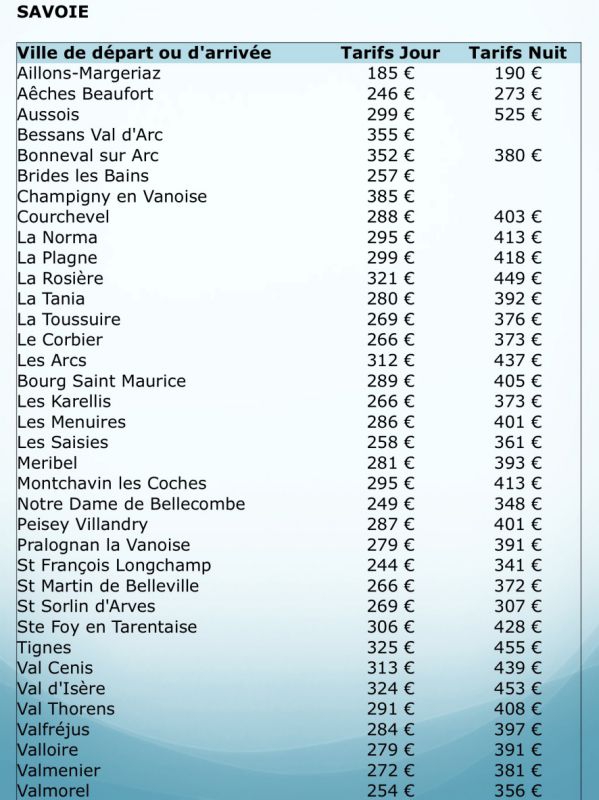 SAVOIE

| Ville de départ ou d'arrivée | Tarifs Jour | Tarifs Nuit |
|---|---|---|
| Aillons-Margeriaz | 185 € | 190 € |
| Aêches Beaufort | 246 € | 273 € |
| Aussois | 299 € | 525 € |
| Bessans Val d'Arc | 355 € | |
| Bonneval sur Arc | 352 € | 380 € |
| Brides les Bains | 257 € | |
| Champigny en Vanoise | 385 € | |
| Courchevel | 288 € | 403 € |
| La Norma | 295 € | 413 € |
| La Plagne | 299 € | 418 € |
| La Rosière | 321 € | 449 € |
| La Tania | 280 € | 392 € |
| La Toussuire | 269 € | 376 € |
| Le Corbier | 266 € | 373 € |
| Les Arcs | 312 € | 437 € |
| Bourg Saint Maurice | 289 € | 405 € |
| Les Karellis | 266 € | 373 € |
| Les Menuires | 286 € | 401 € |
| Les Saisies | 258 € | 361 € |
| Meribel | 281 € | 393 € |
| Montchavin les Coches | 295 € | 413 € |
| Notre Dame de Bellecombe | 249 € | 348 € |
| Peisey Villandry | 287 € | 401 € |
| Pralognan la Vanoise | 279 € | 391 € |
| St François Longchamp | 244 € | 341 € |
| St Martin de Belleville | 266 € | 372 € |
| St Sorlin d'Arves | 269 € | 307 € |
| Ste Foy en Tarentaise | 306 € | 428 € |
| Tignes | 325 € | 455 € |
| Val Cenis | 313 € | 439 € |
| Val d'Isère | 324 € | 453 € |
| Val Thorens | 291 € | 408 € |
| Valfréjus | 284 € | 397 € |
| Valloire | 279 € | 391 € |
| Valmenier | 272 € | 381 € |
| Valmorel | 254 € | 356 € |